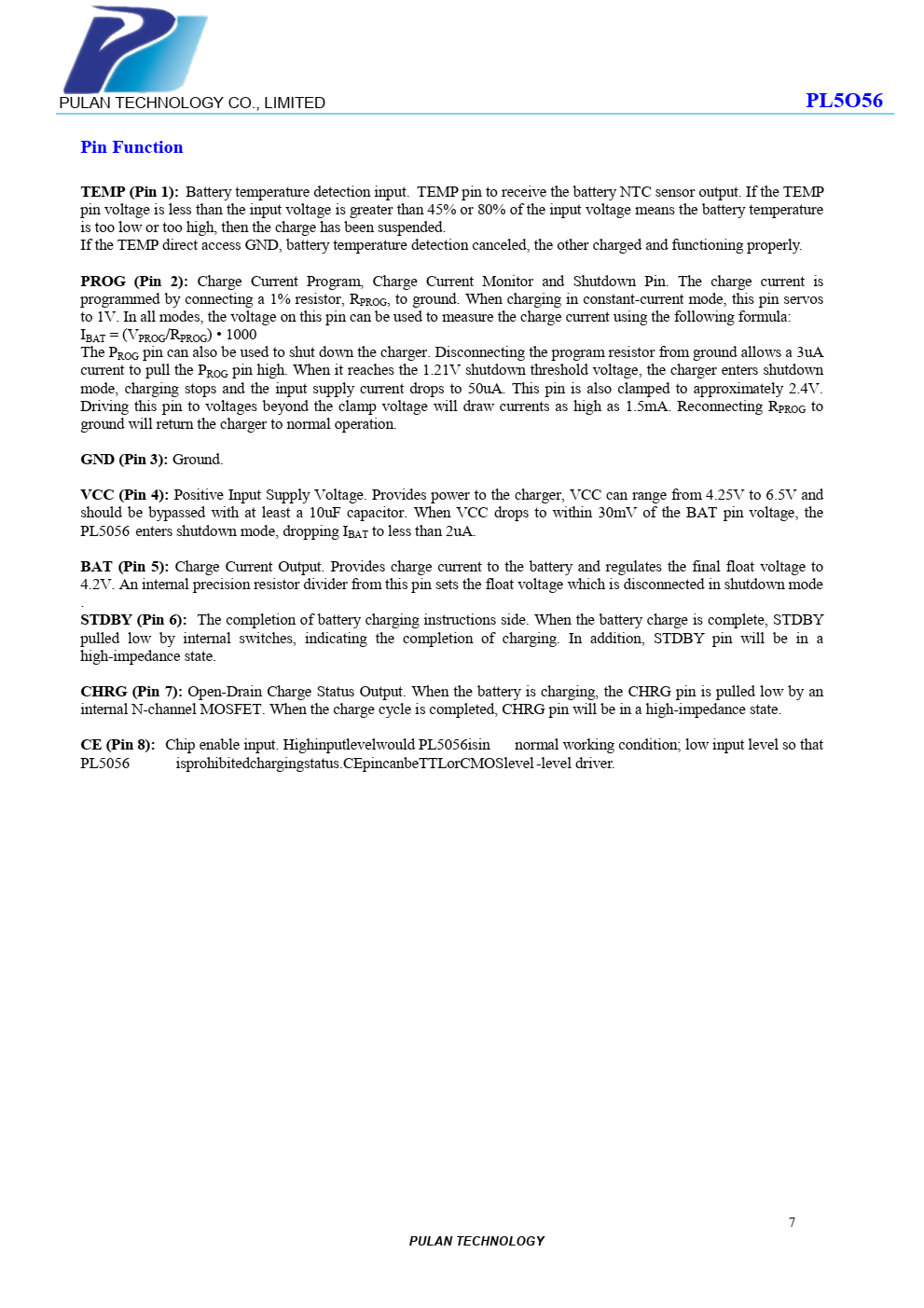 PULAN TECHNOLOGY CO., LIMITED

PL5O56

Pin Function

TEMP (Pin 1): Battery temperature detection input. TEMP pin to receive the battery NTC sensor output. If the TEMP pin voltage is less than the input voltage is greater than 45% or 80% of the input voltage means the battery temperature is too low or too high, then the charge has been suspended.
If the TEMP direct access GND, battery temperature detection canceled, the other charged and functioning properly.

PROG (Pin 2): Charge Current Program, Charge Current Monitor and Shutdown Pin. The charge current is programmed by connecting a 1% resistor, $R_{PROG}$, to ground. When charging in constant-current mode, this pin servos to 1V. In all modes, the voltage on this pin can be used to measure the charge current using the following formula:
$I_{BAT} = (V_{PROG}/R_{PROG}) \cdot 1000$
The $P_{ROG}$ pin can also be used to shut down the charger. Disconnecting the program resistor from ground allows a 3uA current to pull the $P_{ROG}$ pin high. When it reaches the 1.21V shutdown threshold voltage, the charger enters shutdown mode, charging stops and the input supply current drops to 50uA. This pin is also clamped to approximately 2.4V. Driving this pin to voltages beyond the clamp voltage will draw currents as high as 1.5mA. Reconnecting $R_{PROG}$ to ground will return the charger to normal operation.

GND (Pin 3): Ground.

VCC (Pin 4): Positive Input Supply Voltage. Provides power to the charger, VCC can range from 4.25V to 6.5V and should be bypassed with at least a 10uF capacitor. When VCC drops to within 30mV of the BAT pin voltage, the PL5056 enters shutdown mode, dropping $I_{BAT}$ to less than 2uA.

BAT (Pin 5): Charge Current Output. Provides charge current to the battery and regulates the final float voltage to 4.2V. An internal precision resistor divider from this pin sets the float voltage which is disconnected in shutdown mode
.
STDBY (Pin 6): The completion of battery charging instructions side. When the battery charge is complete, STDBY pulled low by internal switches, indicating the completion of charging. In addition, STDBY pin will be in a high-impedance state.

CHRG (Pin 7): Open-Drain Charge Status Output. When the battery is charging, the CHRG pin is pulled low by an internal N-channel MOSFET. When the charge cycle is completed, CHRG pin will be in a high-impedance state.

CE (Pin 8): Chip enable input. Highinputlevelwould PL5056isin normal working condition; low input level so that PL5056 isprohibitedchargingstatus.CEpincanbeTTLorCMOSlevel -level driver.

7

PULAN TECHNOLOGY